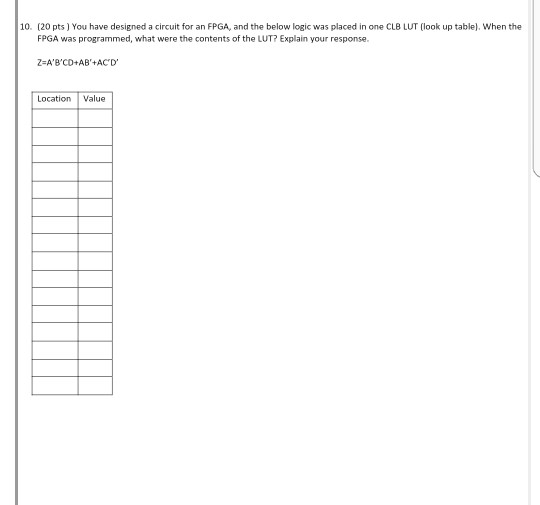 10. (20 pts ) You have designed a circuit for an FPGA, and the below logic was placed in one CLB LUT (look up table). When the FPGA was programmed, what were the contents of the LUT? Explain your response.

Z=A'B'CD+AB'+AC'D'

| Location | Value |
|---|---|
| | |
| | |
| | |
| | |
| | |
| | |
| | |
| | |
| | |
| | |
| | |
| | |
| | |
| | |
| | |
| | |